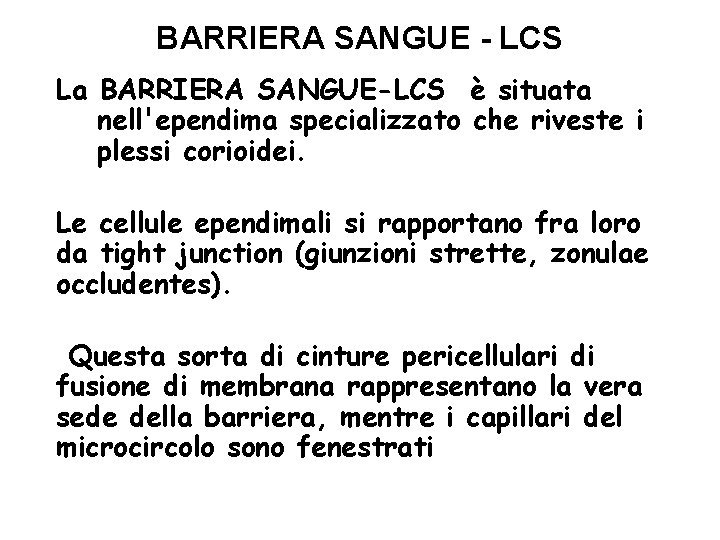 BARRIERA SANGUE - LCS

La BARRIERA SANGUE-LCS è situata nell'ependima specializzato che riveste i plessi corioidei.

Le cellule ependimali si rapportano fra loro da tight junction (giunzioni strette, zonulae occludentes).

Questa sorta di cinture pericellulari di fusione di membrana rappresentano la vera sede della barriera, mentre i capillari del microcircolo sono fenestrati